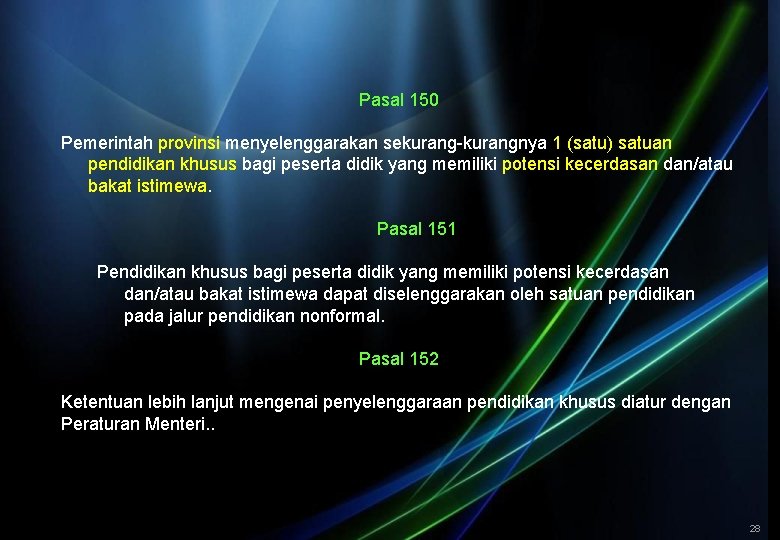 Pasal 150

Pemerintah provinsi menyelenggarakan sekurang-kurangnya 1 (satu) satuan pendidikan khusus bagi peserta didik yang memiliki potensi kecerdasan dan/atau bakat istimewa.

Pasal 151

Pendidikan khusus bagi peserta didik yang memiliki potensi kecerdasan dan/atau bakat istimewa dapat diselenggarakan oleh satuan pendidikan pada jalur pendidikan nonformal.

Pasal 152

Ketentuan lebih lanjut mengenai penyelenggaraan pendidikan khusus diatur dengan Peraturan Menteri..

28